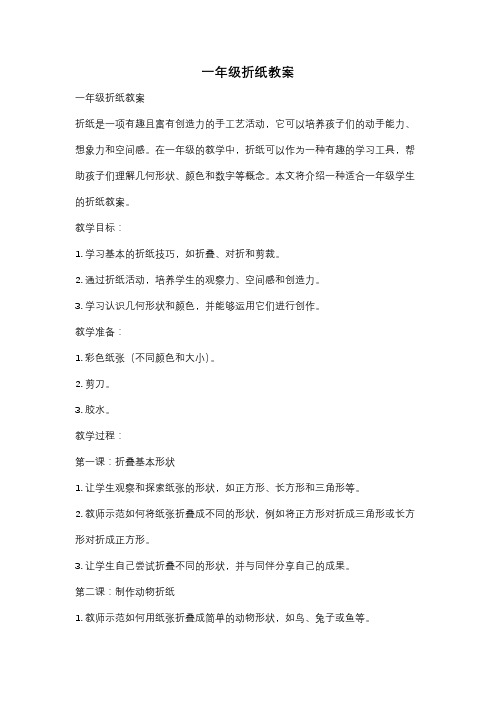 一年级折纸教案

一年级折纸教案

折纸是一项有趣且富有创造力的手工艺活动，它可以培养孩子们的动手能力、想象力和空间感。在一年级的教学中，折纸可以作为一种有趣的学习工具，帮助孩子们理解几何形状、颜色和数字等概念。本文将介绍一种适合一年级学生的折纸教案。

教学目标：

1. 学习基本的折纸技巧，如折叠、对折和剪裁。

2. 通过折纸活动，培养学生的观察力、空间感和创造力。

3. 学习认识几何形状和颜色，并能够运用它们进行创作。

教学准备：

1. 彩色纸张（不同颜色和大小）。

2. 剪刀。

3. 胶水。

教学过程：

第一课：折叠基本形状

1. 让学生观察和探索纸张的形状，如正方形、长方形和三角形等。

2. 教师示范如何将纸张折叠成不同的形状，例如将正方形对折成三角形或长方形对折成正方形。

3. 让学生自己尝试折叠不同的形状，并与同伴分享自己的成果。

第二课：制作动物折纸

1. 教师示范如何用纸张折叠成简单的动物形状，如鸟、兔子或鱼等。